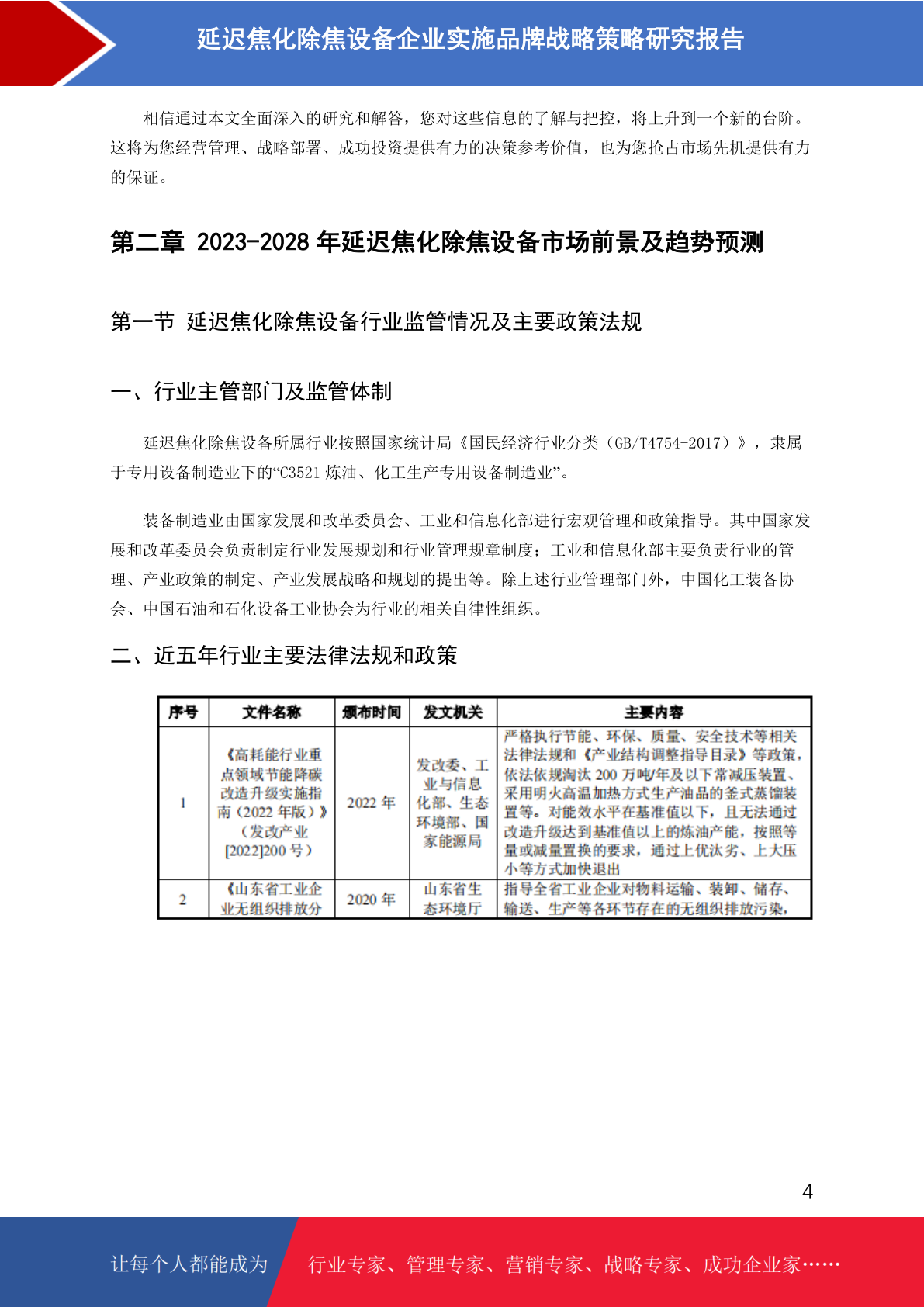 延迟焦化除焦设备企业实施品牌战略策略研究报告

相信通过本文全面深入的研究和解答，您对这些信息的了解与把控，将上升到一个新的台阶。这将为您经营管理、战略部署、成功投资提供有力的决策参考价值，也为您抢占市场先机提供有力的保证。

第二章 2023-2028 年延迟焦化除焦设备市场前景及趋势预测

第一节 延迟焦化除焦设备行业监管情况及主要政策法规

一、行业主管部门及监管体制

延迟焦化除焦设备所属行业按照国家统计局《国民经济行业分类（GB/T4754-2017）》，隶属于专用设备制造业下的“C3521 炼油、化工生产专用设备制造业”。

装备制造业由国家发展和改革委员会、工业和信息化部进行宏观管理和政策指导。其中国家发展和改革委员会负责制定行业发展规划和行业管理规章制度；工业和信息化部主要负责行业的管理、产业政策的制定、产业发展战略和规划的提出等。除上述行业管理部门外，中国化工装备协会、中国石油和石化设备工业协会为行业的相关自律性组织。

二、近五年行业主要法律法规和政策

| 序号 | 文件名称 | 颁布时间 | 发文机关 | 主要内容 |
|---|---|---|---|---|
| 1 | 《高耗能行业重点领域节能降碳改造升级实施指南（2022 年版）》（发改产业[2022]200 号） | 2022 年 | 发改委、工业与信息化部、生态环境部、国家能源局 | 严格执行节能、环保、质量、安全技术等相关法律法规和《产业结构调整指导目录》等政策，依法依规淘汰 200 万吨/年及以下常减压装置、采用明火高温加热方式生产油品的釜式蒸馏装置等。对能效水平在基准值以下，且无法通过改造升级达到基准值以上的炼油产能，按照等量或减量置换的要求，通过上优汰劣、上大压小等方式加快退出 |
| 2 | 《山东省工业企业无组织排放分 | 2020 年 | 山东省生态环境厅 | 指导全省工业企业对物料运输、装卸、储存、输送、生产等各环节存在的无组织排放污染， |

4

让每个人都能成为 行业专家、管理专家、营销专家、战略专家、成功企业家……